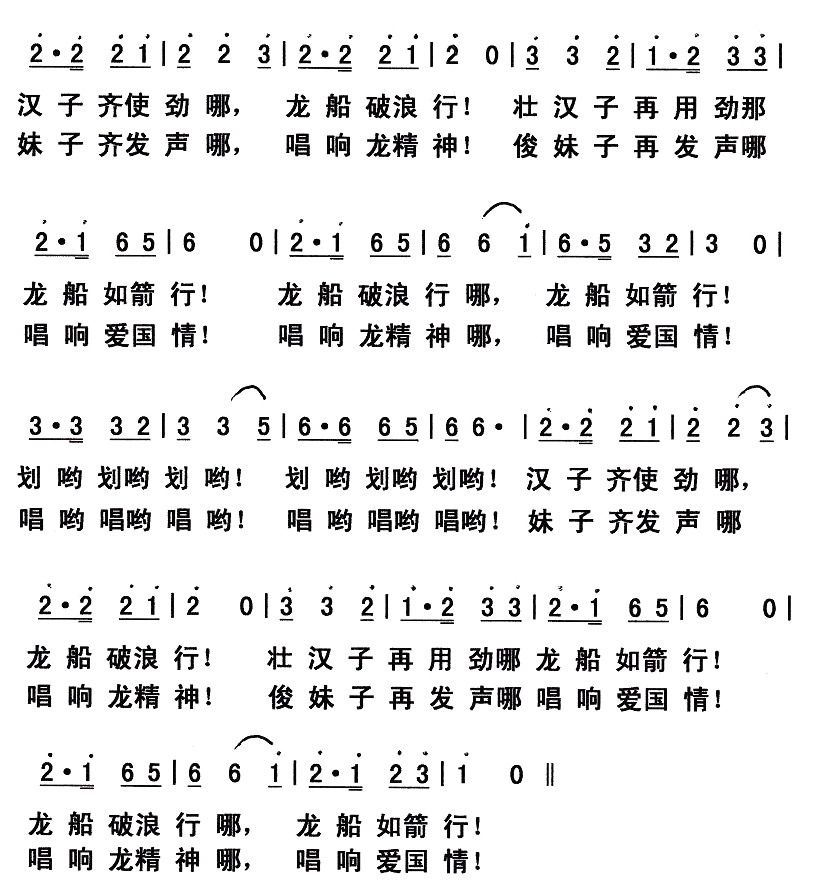 2·2 2 1 | 2 2 3 | 2·2 2 1 | 2 0 | 3 3 2 | 1·2 3 3 |
汉子齐使劲哪， 龙船破浪行！ 壮汉子再用劲那
妹子齐发声哪， 唱响龙精神！ 俊妹子再发声哪

2·1 6 5 | 6 0 | 2·1 6 5 | 6 6 1 | 6·5 3 2 | 3 0 |
龙船如箭行！ 龙船破浪行哪， 龙船如箭行！
唱响爱国情！ 唱响龙精神哪， 唱响爱国情！

3·3 3 2 | 3 3 5 | 6·6 6 5 | 6 6· | 2·2 2 1 | 2 2 3 |
划哟划哟划哟！ 划哟划哟划哟！ 汉子齐使劲哪，
唱哟唱哟唱哟！ 唱哟唱哟唱哟！ 妹子齐发声哪

2·2 2 1 | 2 0 | 3 3 2 | 1·2 3 3 | 2·1 6 5 | 6 0 |
龙船破浪行！ 壮汉子再用劲哪龙船如箭行！
唱响龙精神！ 俊妹子再发声哪唱响爱国情！

2·1 6 5 | 6 6 1 | 2·1 2 3 | 1 0 ‖
龙船破浪行哪， 龙船如箭行！
唱响龙精神哪， 唱响爱国情！